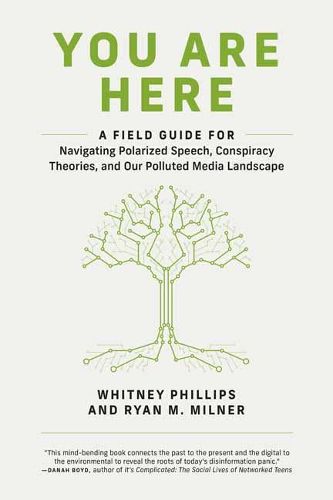 YOU ARE HERE

A FIELD GUIDE FOR
Navigating Polarized Speech, Conspiracy Theories, and Our Polluted Media Landscape

WHITNEY PHILLIPS
AND RYAN M. MILNER

"This mind-bending book connects the past to the present and the digital to the environmental to reveal the roots of today's disinformation panic."
—DANAH BOYD, author of It's Complicated: The Social Lives of Networked Teens